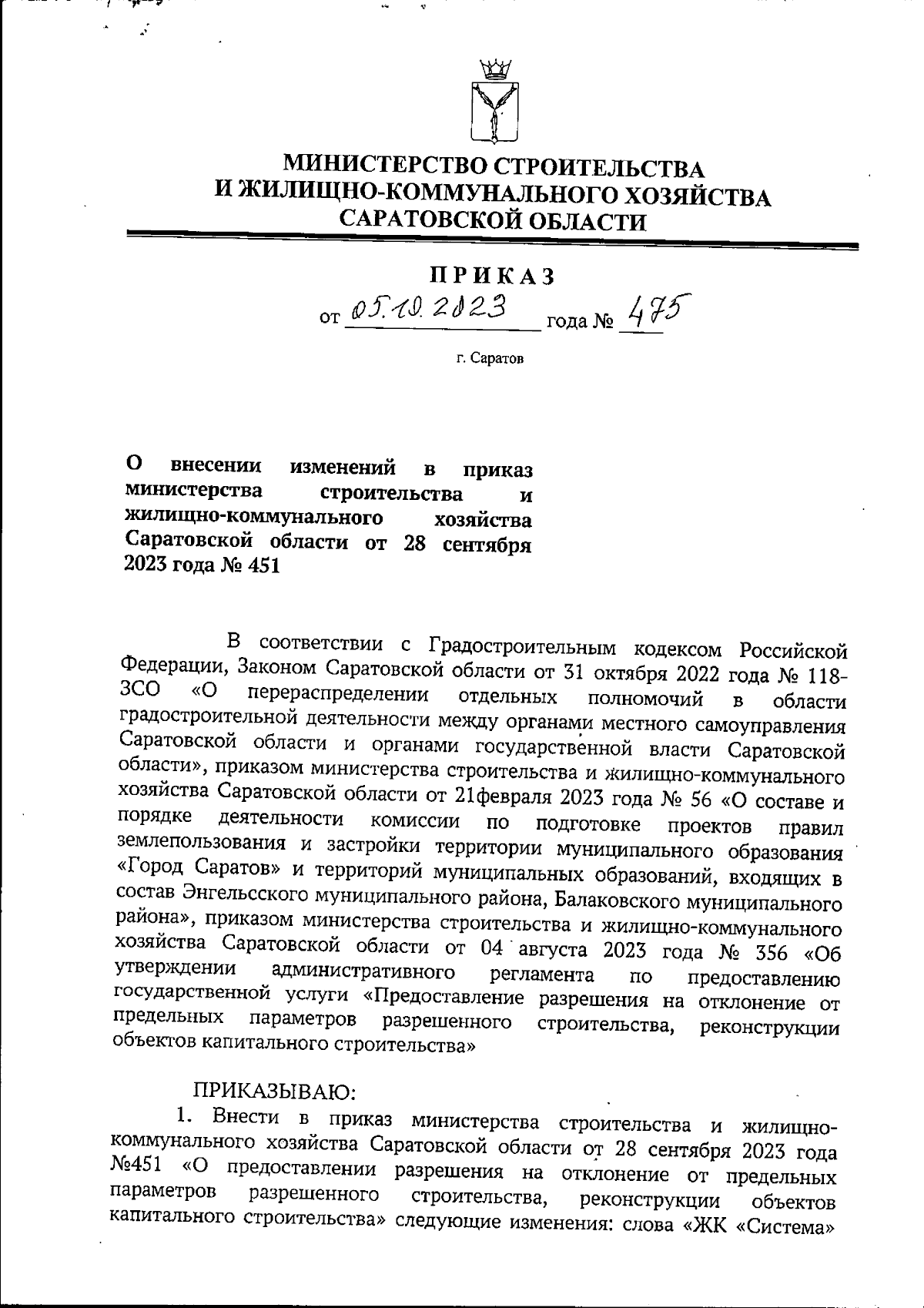 МИНИСТЕРСТВО СТРОИТЕЛЬСТВА
И ЖИЛИЩНО-КОММУНАЛЬНОГО ХОЗЯЙСТВА
САРАТОВСКОЙ ОБЛАСТИ

ПРИКАЗ

от 05.10.2023 года № 475

г. Саратов

О внесении изменений в приказ министерства строительства и жилищно-коммунального хозяйства Саратовской области от 28 сентября 2023 года № 451

В соответствии с Градостроительным кодексом Российской Федерации, Законом Саратовской области от 31 октября 2022 года № 118-ЗСО «О перераспределении отдельных полномочий в области градостроительной деятельности между органами местного самоуправления Саратовской области и органами государственной власти Саратовской области», приказом министерства строительства и жилищно-коммунального хозяйства Саратовской области от 21февраля 2023 года № 56 «О составе и порядке деятельности комиссии по подготовке проектов правил землепользования и застройки территории муниципального образования «Город Саратов» и территорий муниципальных образований, входящих в состав Энгельсского муниципального района, Балаковского муниципального района», приказом министерства строительства и жилищно-коммунального хозяйства Саратовской области от 04 августа 2023 года № 356 «Об утверждении административного регламента по предоставлению государственной услуги «Предоставление разрешения на отклонение от предельных параметров разрешенного строительства, реконструкции объектов капитального строительства»

ПРИКАЗЫВАЮ:
1. Внести в приказ министерства строительства и жилищно-коммунального хозяйства Саратовской области от 28 сентября 2023 года №451 «О предоставлении разрешения на отклонение от предельных параметров разрешенного строительства, реконструкции объектов капитального строительства» следующие изменения: слова «ЖК «Система»